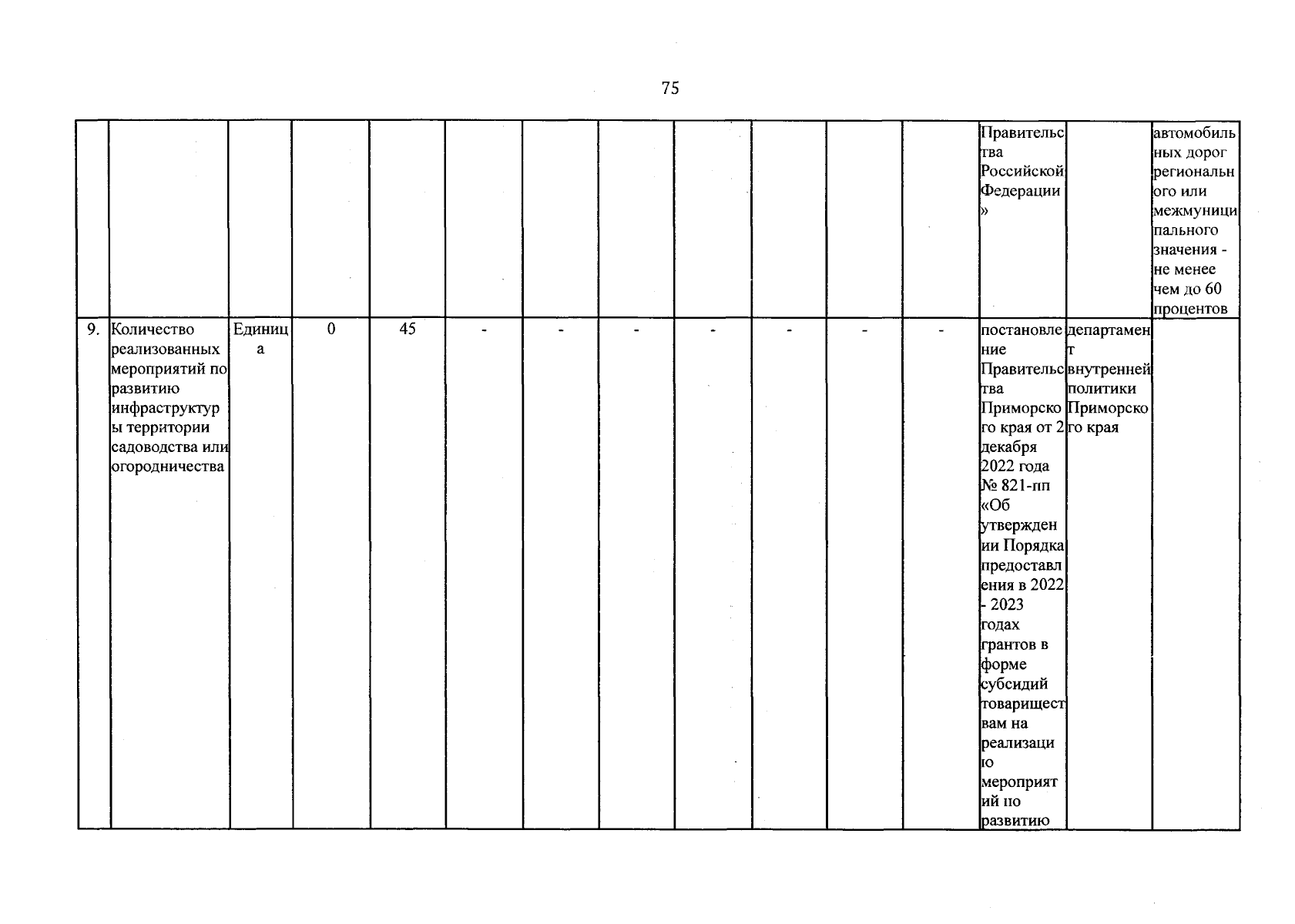 75

| | | | | | | | | | | | | | | |
|---|---|---|---|---|---|---|---|---|---|---|---|---|---|---|
| | | | | | | | | | | | | Правительства Российской Федерации» | | автомобильных дорог регионального или межмуниципального значения - не менее чем до 60 процентов |
| 9. | Количество реализованных мероприятий по развитию инфраструктуры территории садоводства или огородничества | Единица | 0 | 45 | - | - | - | - | - | - | - | постановление Правительства Приморского края от 2 декабря 2022 года № 821-пп «Об утверждении Порядка предоставления в 2022 - 2023 годах грантов в форме субсидий товариществам на реализацию мероприятий по развитию | департамент внутренней политики Приморского края | |